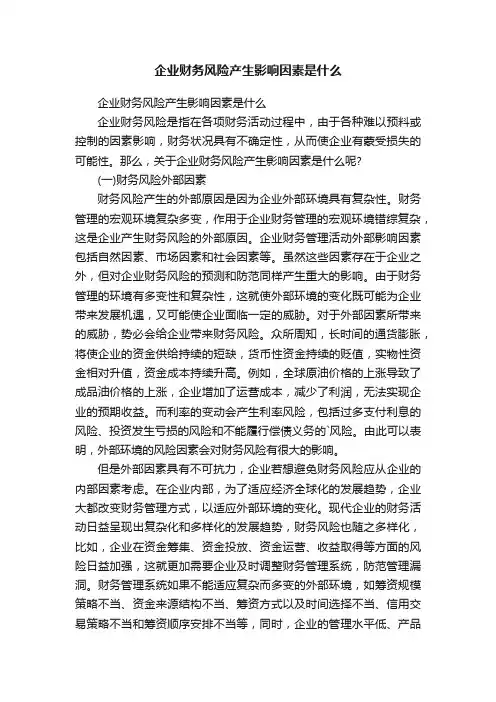 企业财务风险产生影响因素是什么

企业财务风险产生影响因素是什么

企业财务风险是指在各项财务活动过程中，由于各种难以预料或控制的因素影响，财务状况具有不确定性，从而使企业有蒙受损失的可能性。那么，关于企业财务风险产生影响因素是什么呢?

(一)财务风险外部因素

财务风险产生的外部原因是因为企业外部环境具有复杂性。财务管理的宏观环境复杂多变，作用于企业财务管理的宏观环境错综复杂，这是企业产生财务风险的外部原因。企业财务管理活动外部影响因素包括自然因素、市场因素和社会因素等。虽然这些因素存在于企业之外，但对企业财务风险的预测和防范同样产生重大的影响。由于财务管理的环境有多变性和复杂性，这就使外部环境的变化既可能为企业带来发展机遇，又可能使企业面临一定的威胁。对于外部因素所带来的威胁，势必会给企业带来财务风险。众所周知，长时间的通货膨胀，将使企业的资金供给持续的短缺，货币性资金持续的贬值，实物性资金相对升值，资金成本持续升高。例如，全球原油价格的上涨导致了成品油价格的上涨，企业增加了运营成本，减少了利润，无法实现企业的预期收益。而利率的变动会产生利率风险，包括过多支付利息的风险、投资发生亏损的风险和不能履行偿债义务的`风险。由此可以表明，外部环境的风险因素会对财务风险有很大的影响。

但是外部因素具有不可抗力，企业若想避免财务风险应从企业的内部因素考虑。在企业内部，为了适应经济全球化的发展趋势，企业大都改变财务管理方式，以适应外部环境的变化。现代企业的财务活动日益呈现出复杂化和多样化的发展趋势，财务风险也随之多样化，比如，企业在资金筹集、资金投放、资金运营、收益取得等方面的风险日益加强，这就更加需要企业及时调整财务管理系统，防范管理漏洞。财务管理系统如果不能适应复杂而多变的外部环境，如筹资规模策略不当、资金来源结构不当、筹资方式以及时间选择不当、信用交易策略不当和筹资顺序安排不当等，同时，企业的管理水平低、产品